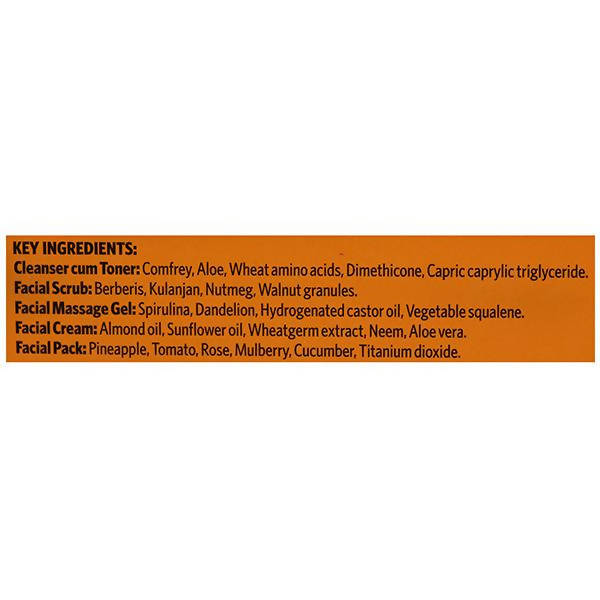 KEY INGREDIENTS:
Cleanser cum Toner: Comfrey, Aloe, Wheat amino acids, Dimethicone, Capric caprylic triglyceride.
Facial Scrub: Berberis, Kulanjan, Nutmeg, Walnut granules.
Facial Massage Gel: Spirulina, Dandelion, Hydrogenated castor oil, Vegetable squalene.
Facial Cream: Almond oil, Sunflower oil, Wheatgerm extract, Neem, Aloe vera.
Facial Pack: Pineapple, Tomato, Rose, Mulberry, Cucumber, Titanium dioxide.